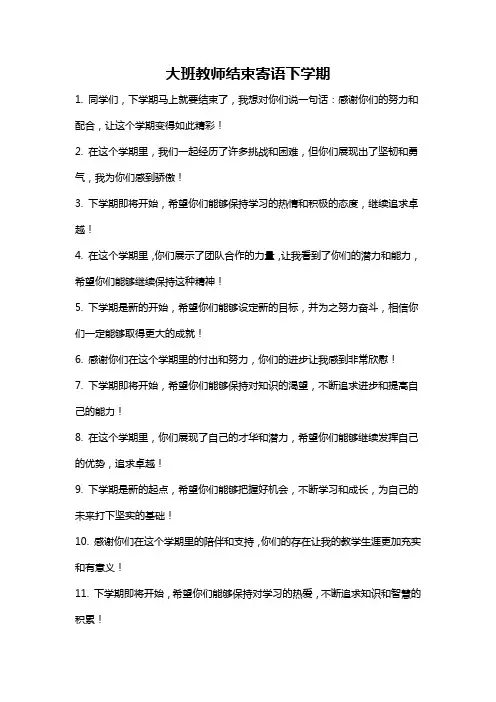 大班教师结束寄语下学期

1. 同学们，下学期马上就要结束了，我想对你们说一句话：感谢你们的努力和配合，让这个学期变得如此精彩！

2. 在这个学期里，我们一起经历了许多挑战和困难，但你们展现出了坚韧和勇气，我为你们感到骄傲！

3. 下学期即将开始，希望你们能够保持学习的热情和积极的态度，继续追求卓越！

4. 在这个学期里，你们展示了团队合作的力量，让我看到了你们的潜力和能力，希望你们能够继续保持这种精神！

5. 下学期是新的开始，希望你们能够设定新的目标，并为之努力奋斗，相信你们一定能够取得更大的成就！

6. 感谢你们在这个学期里的付出和努力，你们的进步让我感到非常欣慰！

7. 下学期即将开始，希望你们能够保持对知识的渴望，不断追求进步和提高自己的能力！

8. 在这个学期里，你们展现了自己的才华和潜力，希望你们能够继续发挥自己的优势，追求卓越！

9. 下学期是新的起点，希望你们能够把握好机会，不断学习和成长，为自己的未来打下坚实的基础！

10. 感谢你们在这个学期里的陪伴和支持，你们的存在让我的教学生涯更加充实和有意义！

11. 下学期即将开始，希望你们能够保持对学习的热爱，不断追求知识和智慧的积累！